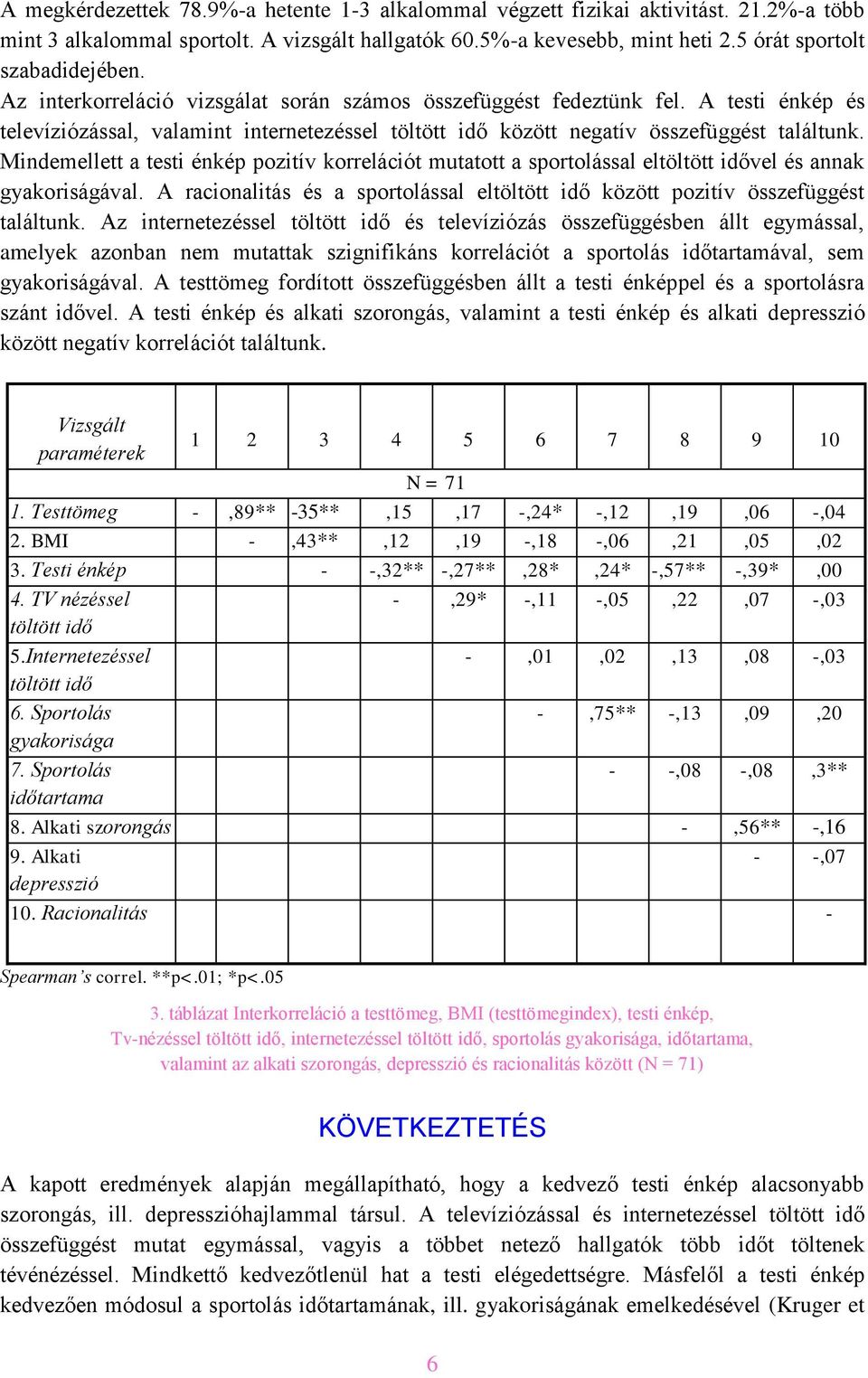 A megkérdezettek 78.9%-a hetente 1-3 alkalommal végzett fizikai aktivitást. 21.2%-a több mint 3 alkalommal sportolt. A vizsgált hallgatók 60.5%-a kevesebb, mint heti 2.5 órát sportolt szabadidejében.

Az interkorreláció vizsgálat során számos összefüggést fedeztünk fel. A testi énkép és televíziózással, valamint internetezéssel töltött idő között negatív összefüggést találtunk. Mindemellett a testi énkép pozitív korrelációt mutatott a sportolással eltöltött idővel és annak gyakoriságával. A racionalitás és a sportolással eltöltött idő között pozitív összefüggést találtunk. Az internetezéssel töltött idő és televíziózás összefüggésben állt egymással, amelyek azonban nem mutattak szignifikáns korrelációt a sportolás időtartamával, sem gyakoriságával. A testtömeg fordított összefüggésben állt a testi énképpel és a sportolásra szánt idővel. A testi énkép és alkati szorongás, valamint a testi énkép és alkati depresszió között negatív korrelációt találtunk.

| Vizsgált paraméterek | 1 | 2 | 3 | 4 | 5 | 6 | 7 | 8 | 9 | 10 |
|---|---|---|---|---|---|---|---|---|---|---|
| | | | | N = 71 | | | | | | |
| 1. Testtömeg | - | ,89** | -35** | ,15 | ,17 | -,24* | -,12 | ,19 | ,06 | -,04 |
| 2. BMI | | - | ,43** | ,12 | ,19 | -,18 | -,06 | ,21 | ,05 | ,02 |
| 3. Testi énkép | | | - | -,32** | -,27** | ,28* | ,24* | -,57** | -,39* | ,00 |
| 4. TV nézéssel töltött idő | | | | - | ,29* | -,11 | -,05 | ,22 | ,07 | -,03 |
| 5.Internetezéssel töltött idő | | | | | - | ,01 | ,02 | ,13 | ,08 | -,03 |
| 6. Sportolás gyakorisága | | | | | | - | ,75** | -,13 | ,09 | ,20 |
| 7. Sportolás időtartama | | | | | | | - | -,08 | -,08 | ,3** |
| 8. Alkati szorongás | | | | | | | | - | ,56** | -,16 |
| 9. Alkati depresszió | | | | | | | | | - | -,07 |
| 10. Racionalitás | | | | | | | | | | - |

Spearman's correl. **p<.01; *p<.05

3. táblázat Interkorreláció a testtömeg, BMI (testtömegindex), testi énkép, Tv-nézéssel töltött idő, internetezéssel töltött idő, sportolás gyakorisága, időtartama, valamint az alkati szorongás, depresszió és racionalitás között (N = 71)

KÖVETKEZTETÉS

A kapott eredmények alapján megállapítható, hogy a kedvező testi énkép alacsonyabb szorongás, ill. depresszióhajlammal társul. A televíziózással és internetezéssel töltött idő összefüggést mutat egymással, vagyis a többet netező hallgatók több időt töltenek tévénézéssel. Mindkettő kedvezőtlenül hat a testi elégedettségre. Másfelől a testi énkép kedvezően módosul a sportolás időtartamának, ill. gyakoriságának emelkedésével (Kruger et

6